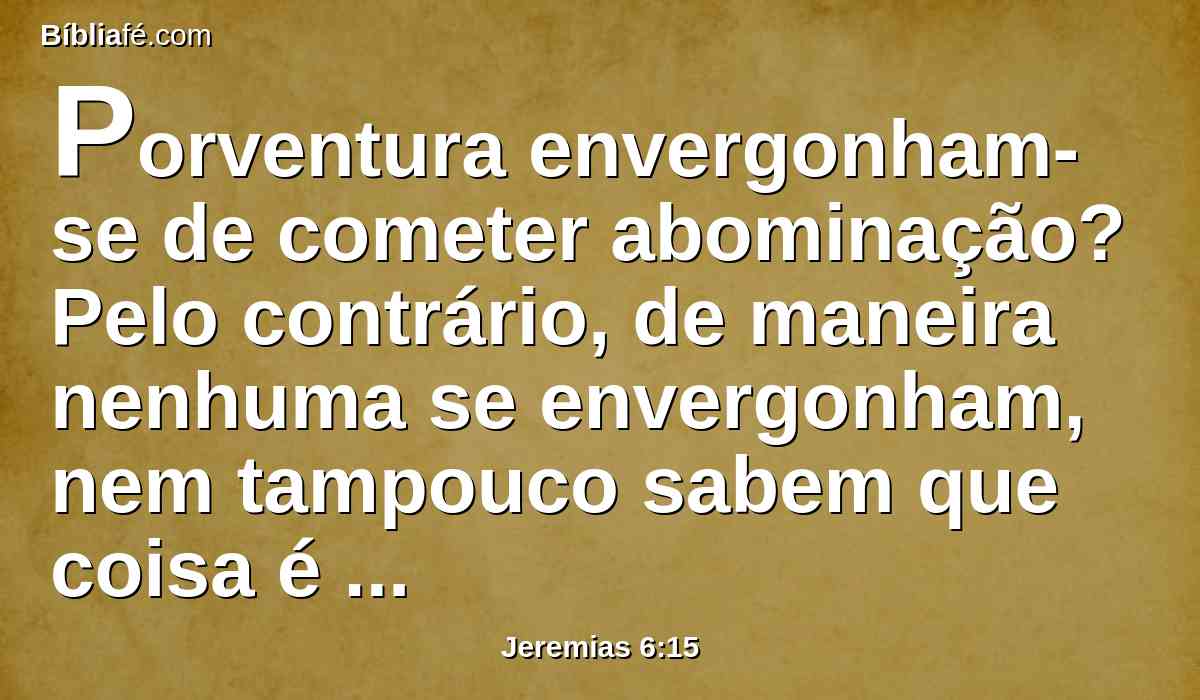 Bíbliafé.com

Porventura envergonham-se de cometer abominação? Pelo contrário, de maneira nenhuma se envergonham, nem tampouco sabem que coisa é ...

Jeremias 6:15